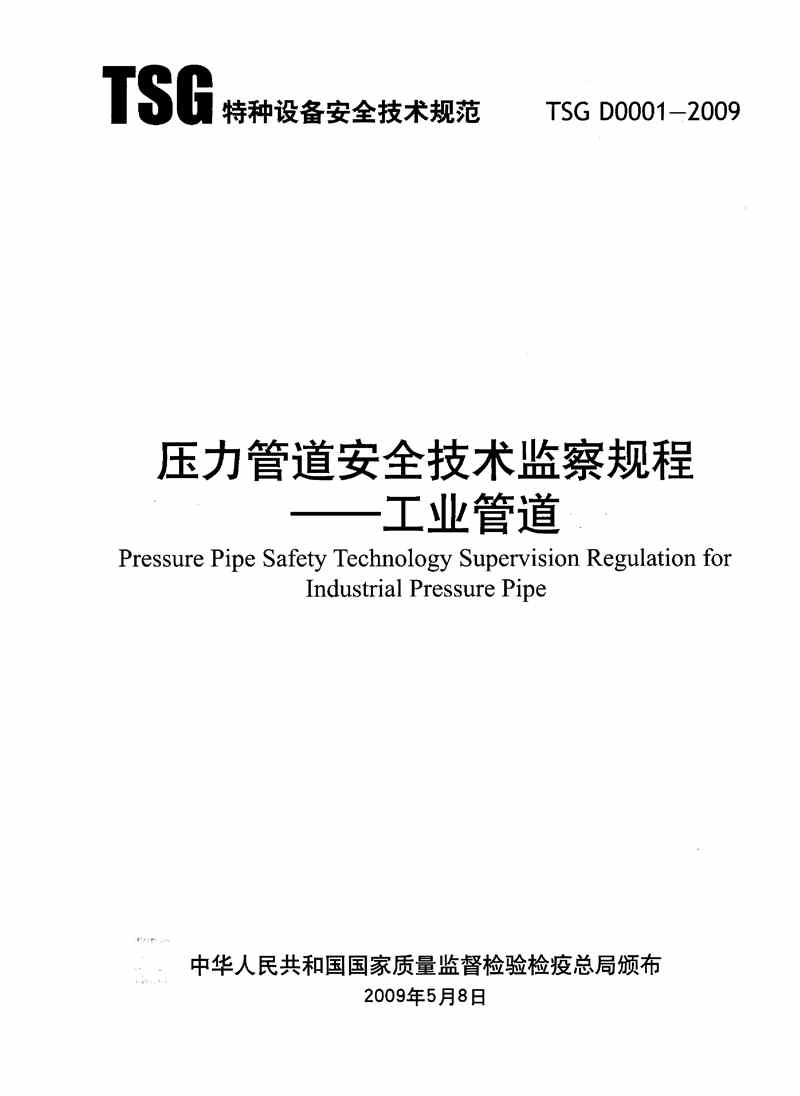 TSG 特种设备安全技术规范 TSG D0001—2009

压力管道安全技术监察规程
——工业管道
Pressure Pipe Safety Technology Supervision Regulation for Industrial Pressure Pipe

中华人民共和国国家质量监督检验检疫总局颁布
2009年5月8日